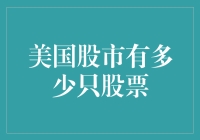 美国股市有多少只股票